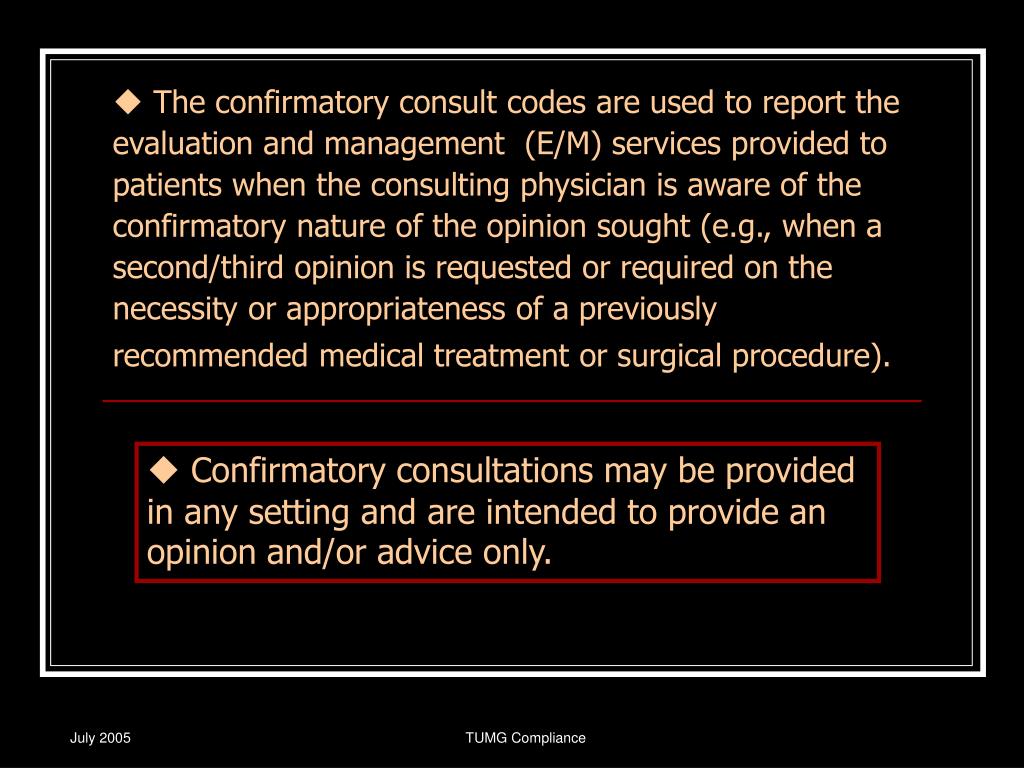 ◆ The confirmatory consult codes are used to report the evaluation and management (E/M) services provided to patients when the consulting physician is aware of the confirmatory nature of the opinion sought (e.g., when a second/third opinion is requested or required on the necessity or appropriateness of a previously recommended medical treatment or surgical procedure).

◆ Confirmatory consultations may be provided in any setting and are intended to provide an opinion and/or advice only.

July 2005

TUMG Compliance